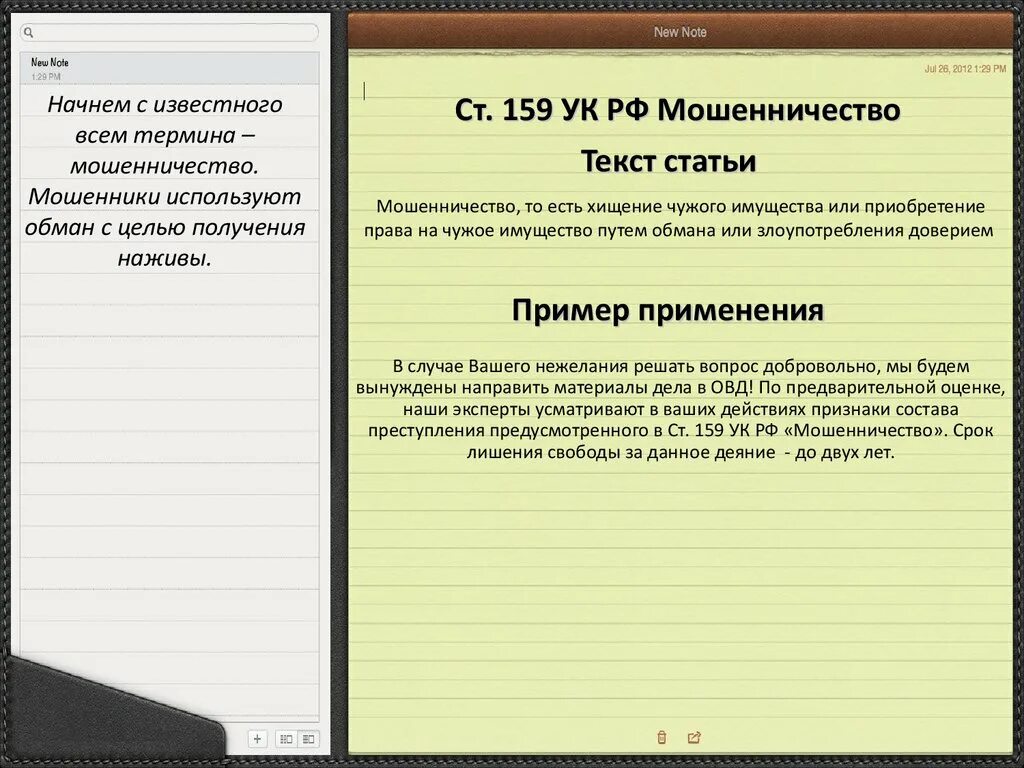 New Note
1:29 PM

Начнем с известного всем термина – мошенничество. Мошенники используют обман с целью получения наживы.

+

New Note

Jul 26, 2012 1:29 PM

Ст. 159 УК РФ Мошенничество

Текст статьи

Мошенничество, то есть хищение чужого имущества или приобретение права на чужое имущество путем обмана или злоупотребления доверием

Пример применения

В случае Вашего нежелания решать вопрос добровольно, мы будем вынуждены направить материалы дела в ОВД! По предварительной оценке, наши эксперты усматривают в ваших действиях признаки состава преступления предусмотренного в Ст. 159 УК РФ «Мошенничество». Срок лишения свободы за данное деяние - до двух лет.